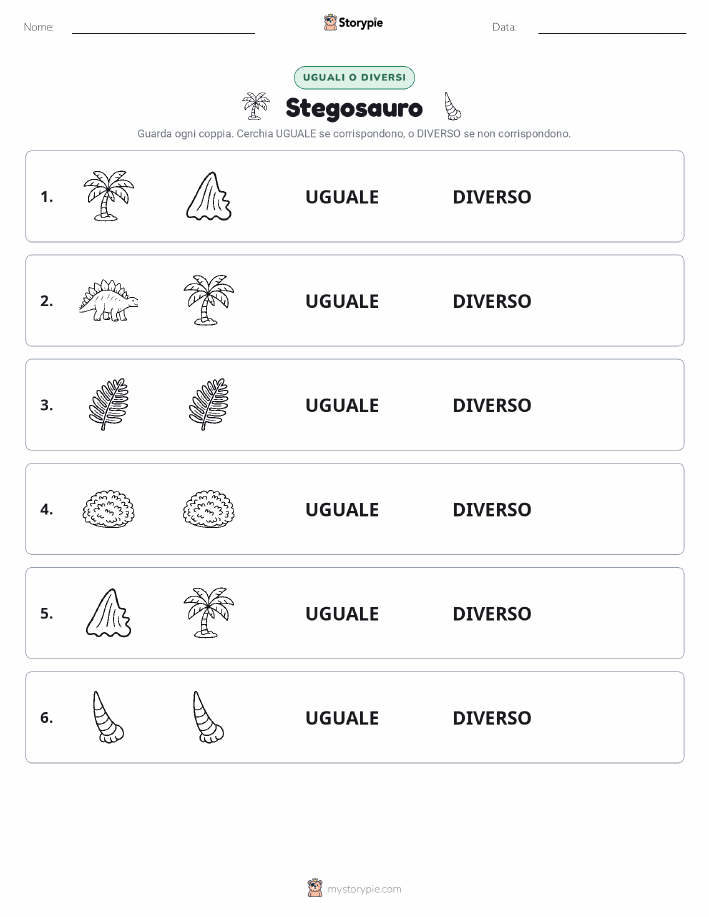 Nome:

Storypie

Data:

UGUALI O DIVERSI

Stegosauro

Guarda ogni coppia. Cerchia UGUALE se corrispondono, o DIVERSO se non corrispondono.

1. UGUALE DIVERSO

2. UGUALE DIVERSO

3. UGUALE DIVERSO

4. UGUALE DIVERSO

5. UGUALE DIVERSO

6. UGUALE DIVERSO

mystorypie.com